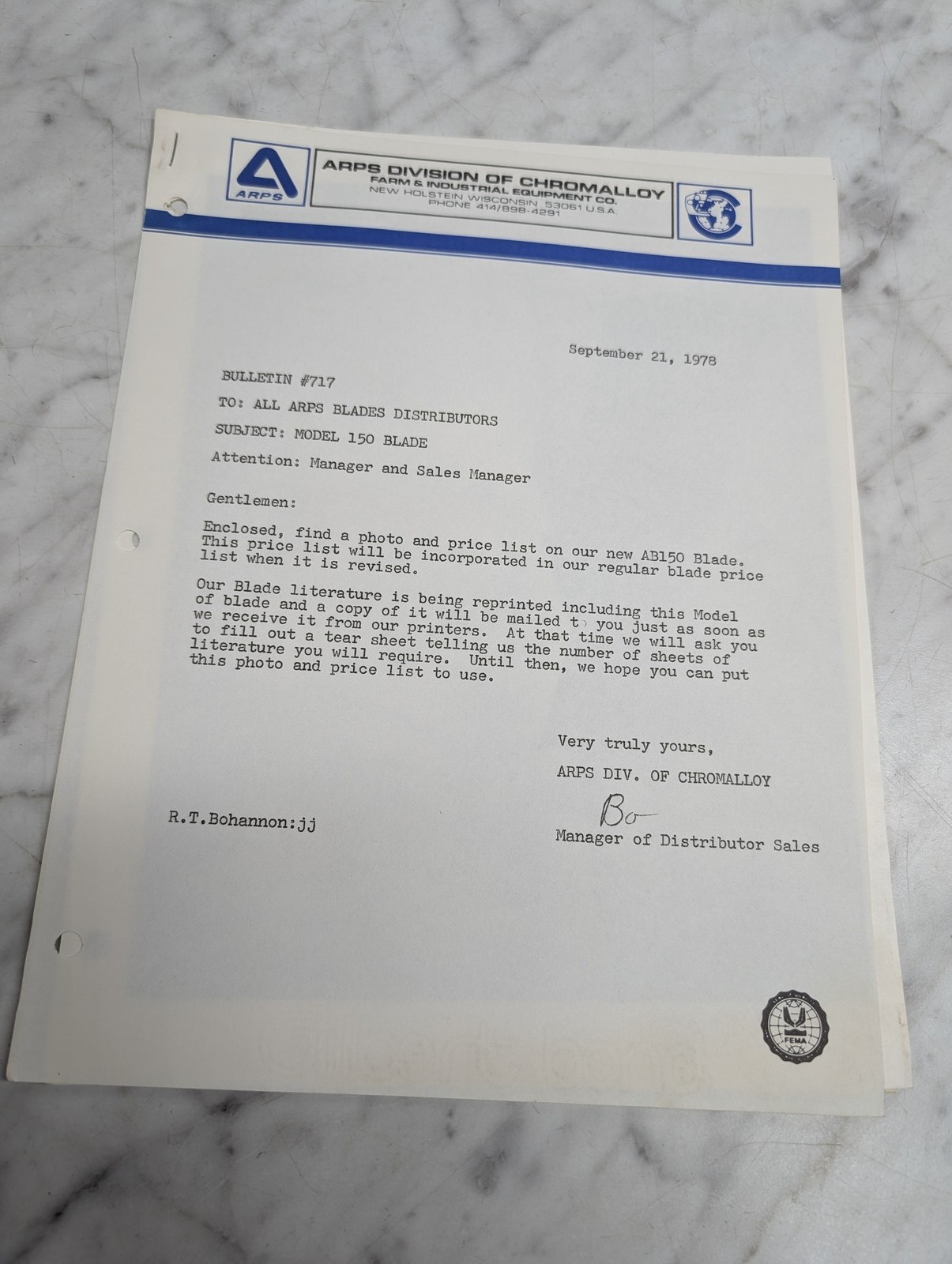 ARPS

ARPS DIVISION OF CHROMALLOY
FARM & INDUSTRIAL EQUIPMENT CO.
NEW HOLSTEIN WISCONSIN 53061 U.S.A
PHONE 414/898-4291

September 21, 1978

BULLETIN #717

TO: ALL ARPS BLADES DISTRIBUTORS

SUBJECT: MODEL 150 BLADE

Attention: Manager and Sales Manager

Gentlemen:

Enclosed, find a photo and price list on our new AB150 Blade. This price list will be incorporated in our regular blade price list when it is revised.

Our Blade literature is being reprinted including this Model of blade and a copy of it will be mailed t you just as soon as we receive it from our printers. At that time we will ask you to fill out a tear sheet telling us the number of sheets of literature you will require. Until then, we hope you can put this photo and price list to use.

Very truly yours,

ARPS DIV. OF CHROMALLOY

Bo

Manager of Distributor Sales

R.T.Bohannon:jj

FEMA